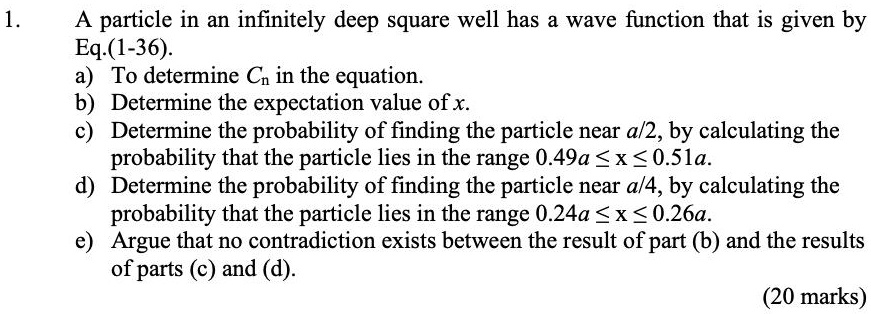 1. A particle in an infinitely deep square well has a wave function that is given by Eq.(1-36).

a) To determine $C_n$ in the equation.

b) Determine the expectation value of $x$.

c) Determine the probability of finding the particle near $a/2$, by calculating the probability that the particle lies in the range $0.49a \leq x \leq 0.51a$.

d) Determine the probability of finding the particle near $a/4$, by calculating the probability that the particle lies in the range $0.24a \leq x \leq 0.26a$.

e) Argue that no contradiction exists between the result of part (b) and the results of parts (c) and (d).

(20 marks)